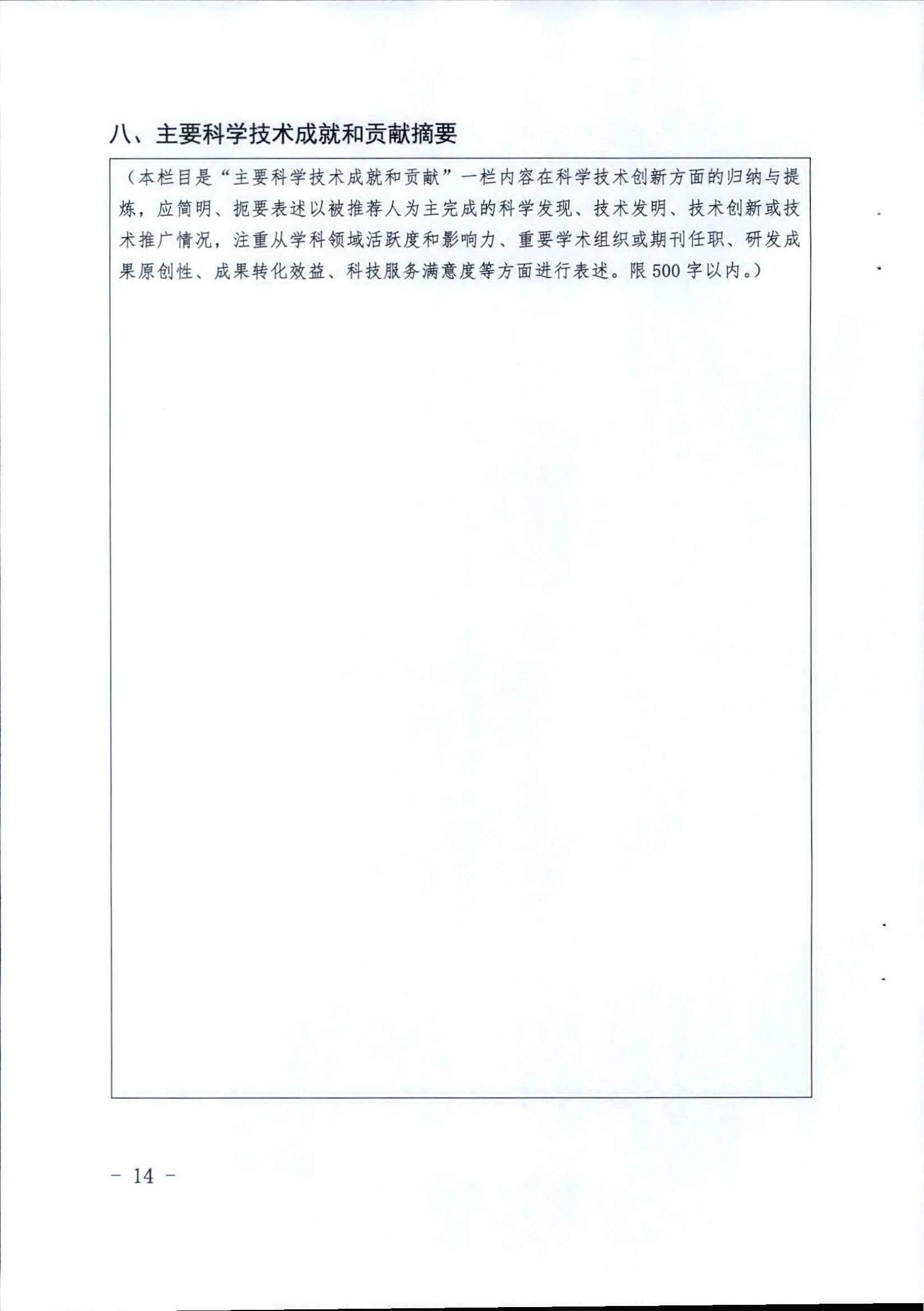 八、主要科学技术成就和贡献摘要

（本栏目是“主要科学技术成就和贡献”一栏内容在科学技术创新方面的归纳与提炼，应简明、扼要表述以被推荐人为主完成的科学发现、技术发明、技术创新或技术推广情况，注重从学科领域活跃度和影响力、重要学术组织或期刊任职、研发成果原创性、成果转化效益、科技服务满意度等方面进行表述。限500字以内。）

－ 14 －